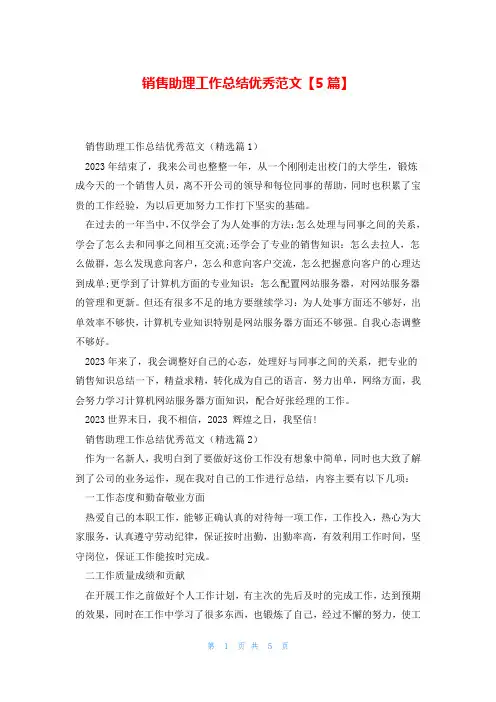 销售助理工作总结优秀范文【5篇】

销售助理工作总结优秀范文（精选篇1）

2023年结束了，我来公司也整整一年，从一个刚刚走出校门的大学生，锻炼成今天的一个销售人员，离不开公司的领导和每位同事的帮助，同时也积累了宝贵的工作经验，为以后更加努力工作打下坚实的基础。

在过去的一年当中，不仅学会了为人处事的方法：怎么处理与同事之间的关系，学会了怎么去和同事之间相互交流；还学会了专业的销售知识：怎么去拉人，怎么做群，怎么发现意向客户，怎么和意向客户交流，怎么把握意向客户的心理达到成单；更学到了计算机方面的专业知识：怎么配置网站服务器，对网站服务器的管理和更新。但还有很多不足的地方要继续学习：为人处事方面还不够好，出单效率不够快，计算机专业知识特别是网站服务器方面还不够强。自我心态调整不够好。

2023年来了，我会调整好自己的心态，处理好与同事之间的关系，把专业的销售知识总结一下，精益求精，转化成为自己的语言，努力出单，网络方面，我会努力学习计算机网站服务器方面知识，配合好张经理的工作。

2023世界末日，我不相信，2023 辉煌之日，我坚信！

销售助理工作总结优秀范文（精选篇2）

作为一名新人，我明白到了要做好这份工作没有想象中简单，同时也大致了解到了公司的业务运作，现在我对自己的工作进行总结，内容主要有以下几项：

一工作态度和勤奋敬业方面

热爱自己的本职工作，能够正确认真的对待每一项工作，工作投入，热心为大家服务，认真遵守劳动纪律，保证按时出勤，出勤率高，有效利用工作时间，坚守岗位，保证工作能按时完成。

二工作质量成绩和贡献

在开展工作之前做好个人工作计划，有主次的先后及时的完成工作，达到预期的效果，同时在工作中学习了很多东西，也锻炼了自己，经过不懈的努力，使工

第 1 页 共 5 页